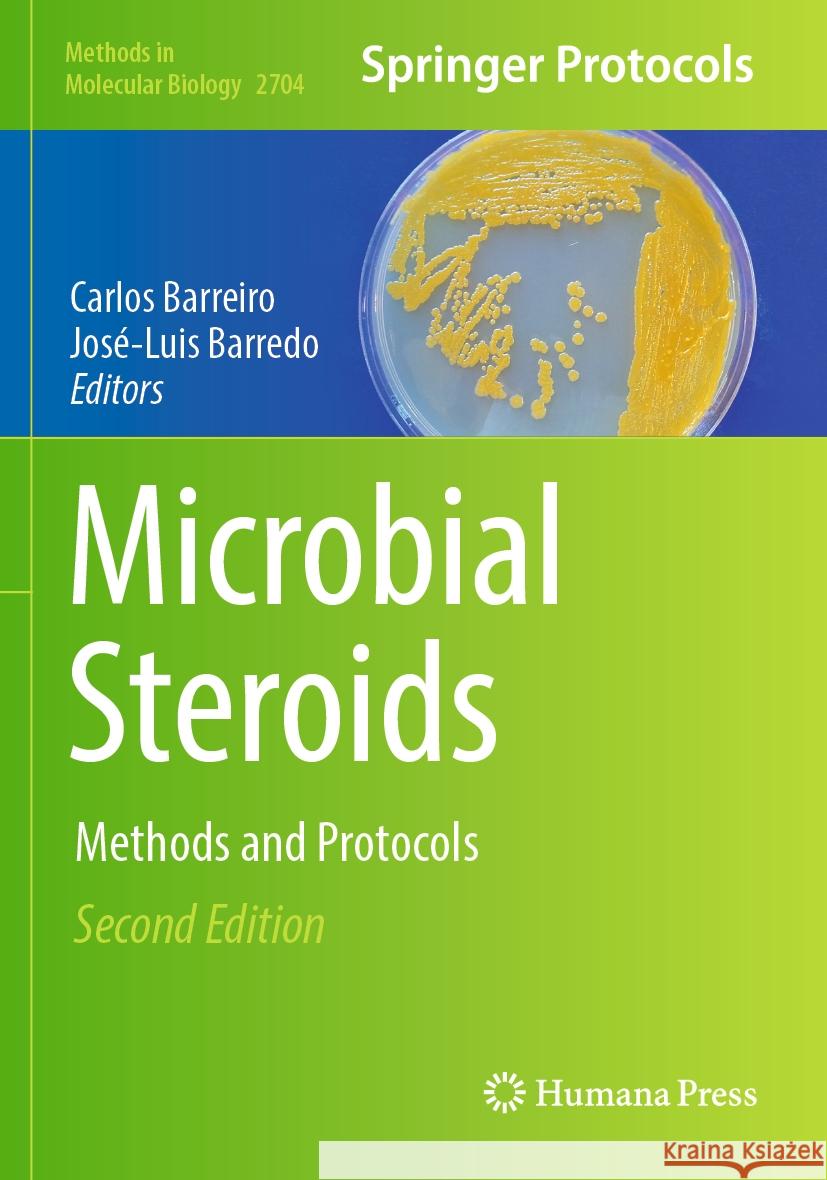 Methods in Molecular Biology 2704

Springer Protocols

Carlos Barreiro
José-Luis Barredo
Editors

Microbial Steroids

Methods and Protocols

Second Edition

Humana Press